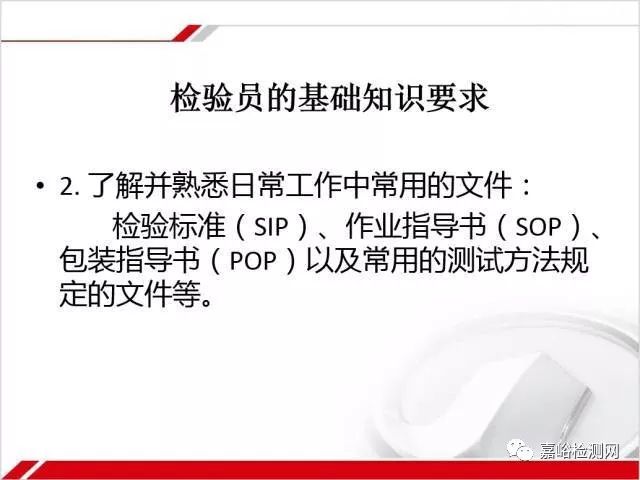 检验员的基础知识要求

• 2. 了解并熟悉日常工作中常用的文件：
检验标准（SIP）、作业指导书（SOP）、包装指导书（POP）以及常用的测试方法规定的文件等。

嘉峪检测网